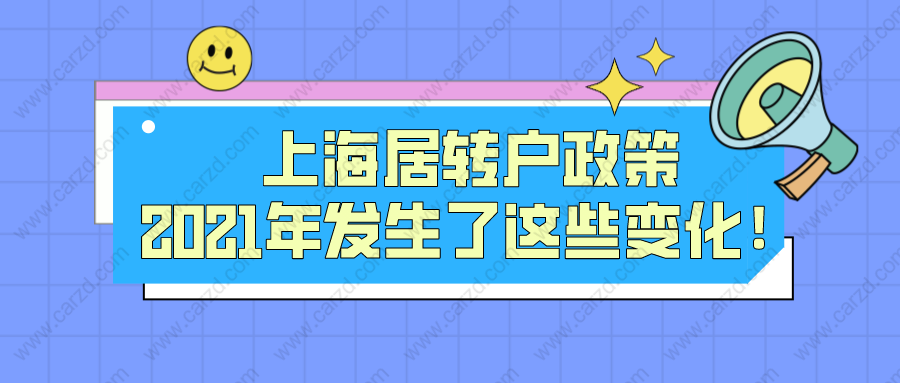 上海居转户政策
2021年发生了这些变化！

www.carzd.com